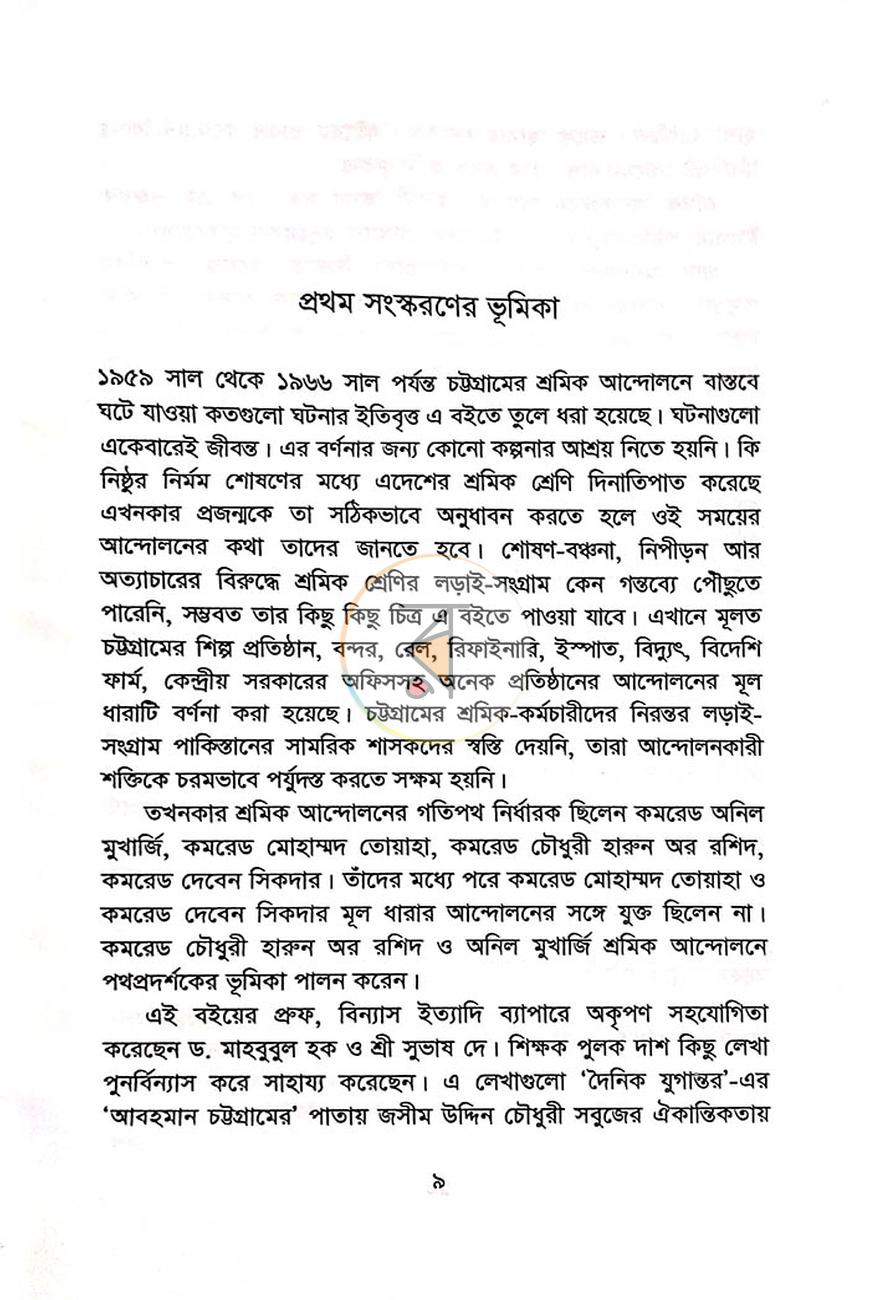 প্রথম সংস্করণের ভূমিকা

১৯৫৯ সাল থেকে ১৯৬৬ সাল পর্যন্ত চট্টগ্রামের শ্রমিক আন্দোলনে বাস্তবে ঘটে যাওয়া কতগুলো ঘটনার ইতিবৃত্ত এ বইতে তুলে ধরা হয়েছে। ঘটনাগুলো একেবারেই জীবন্ত। এর বর্ণনার জন্য কোনো কল্পনার আশ্রয় নিতে হয়নি। কি নিষ্ঠুর নির্মম শোষণের মধ্যে এদেশের শ্রমিক শ্রেণি দিনাতিপাত করেছে এখনকার প্রজন্মকে তা সঠিকভাবে অনুধাবন করতে হলে ওই সময়ের আন্দোলনের কথা তাদের জানতে হবে। শোষণ-বঞ্চনা, নিপীড়ন আর অত্যাচারের বিরুদ্ধে শ্রমিক শ্রেণির লড়াই-সংগ্রাম কেন গন্তব্যে পৌছুতে পারেনি, সম্ভবত তার কিছু কিছু চিত্র এ বইতে পাওয়া যাবে। এখানে মূলত চট্টগ্রামের শিল্প প্রতিষ্ঠান, বন্দর, রেল, রিফাইনারি, ইস্পাত, বিদ্যুৎ, বিদেশি ফার্ম, কেন্দ্রীয় সরকারের অফিসসহ অনেক প্রতিষ্ঠানের আন্দোলনের মূল ধারাটি বর্ণনা করা হয়েছে। চট্টগ্রামের শ্রমিক-কর্মচারীদের নিরন্তর লড়াই-সংগ্রাম পাকিস্তানের সামরিক শাসকদের স্বস্তি দেয়নি, তারা আন্দোলনকারী শক্তিকে চরমভাবে পর্যুদস্ত করতে সক্ষম হয়নি।

তখনকার শ্রমিক আন্দোলনের গতিপথ নির্ধারক ছিলেন কমরেড অনিল মুখার্জি, কমরেড মোহাম্মদ তোয়াহা, কমরেড চৌধুরী হারুন অর রশিদ, কমরেড দেবেন সিকদার। তাঁদের মধ্যে পরে কমরেড মোহাম্মদ তোয়াহা ও কমরেড দেবেন সিকদার মূল ধারার আন্দোলনের সঙ্গে যুক্ত ছিলেন না। কমরেড চৌধুরী হারুন অর রশিদ ও অনিল মুখার্জি শ্রমিক আন্দোলনে পথপ্রদর্শকের ভূমিকা পালন করেন।

এই বইয়ের প্রুফ, বিন্যাস ইত্যাদি ব্যাপারে অকৃপণ সহযোগিতা করেছেন ড. মাহবুবুল হক ও শ্রী সুভাষ দে। শিক্ষক পুলক দাশ কিছু লেখা পুনর্বিন্যাস করে সাহায্য করেছেন। এ লেখাগুলো 'দৈনিক যুগান্তর'-এর 'আবহমান চট্টগ্রামের' পাতায় জসীম উদ্দিন চৌধুরী সবুজের ঐকান্তিকতায়

৯